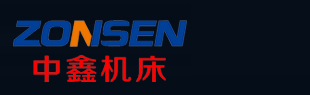 ZONSEN
中鑫机床